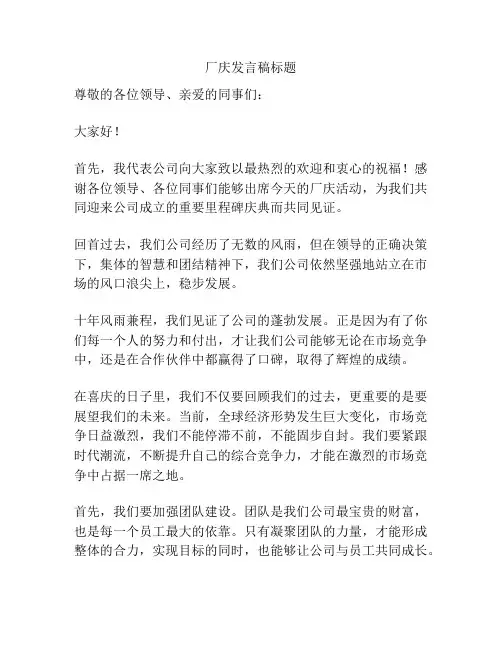 厂庆发言稿标题

尊敬的各位领导、亲爱的同事们：

大家好！

首先，我代表公司向大家致以最热烈的欢迎和衷心的祝福！感谢各位领导、各位同事们能够出席今天的厂庆活动，为我们共同迎来公司成立的重要里程碑庆典而共同见证。

回首过去，我们公司经历了无数的风雨，但在领导的正确决策下，集体的智慧和团结精神下，我们公司依然坚强地站立在市场的风口浪尖上，稳步发展。

十年风雨兼程，我们见证了公司的蓬勃发展。正是因为有了你们每一个人的努力和付出，才让我们公司能够无论在市场竞争中，还是在合作伙伴中都赢得了口碑，取得了辉煌的成绩。

在喜庆的日子里，我们不仅要回顾我们的过去，更重要的是要展望我们的未来。当前，全球经济形势发生巨大变化，市场竞争日益激烈，我们不能停滞不前，不能固步自封。我们要紧跟时代潮流，不断提升自己的综合竞争力，才能在激烈的市场竞争中占据一席之地。

首先，我们要加强团队建设。团队是我们公司最宝贵的财富，也是每一个员工最大的依靠。只有凝聚团队的力量，才能形成整体的合力，实现目标的同时，也能够让公司与员工共同成长。